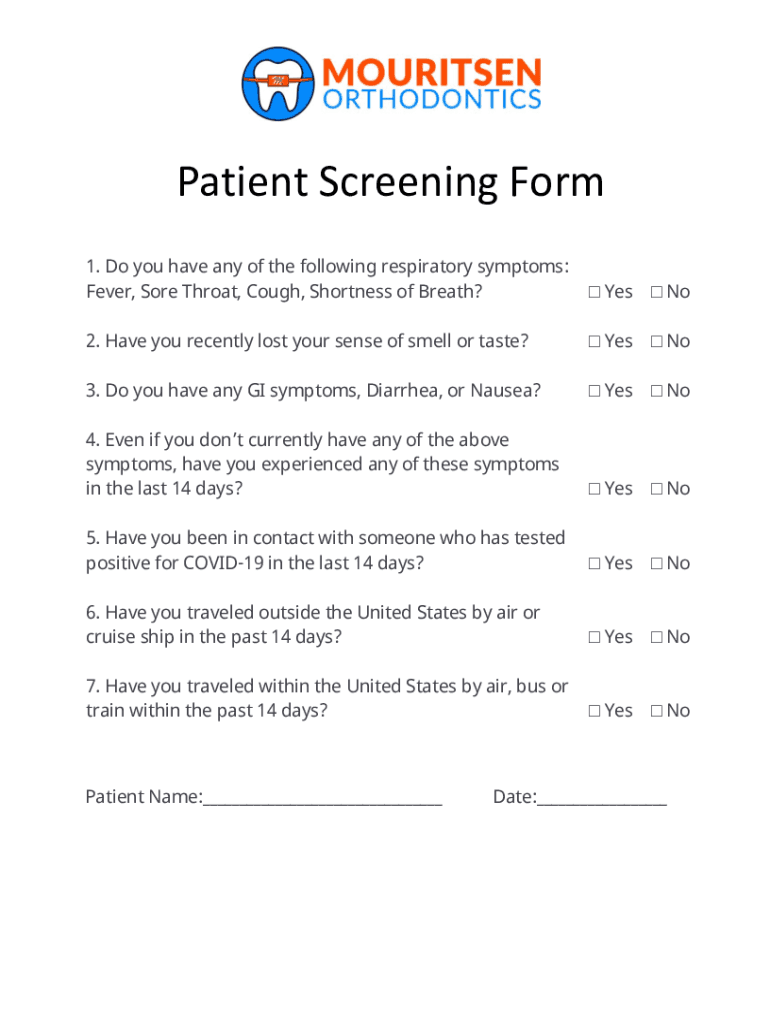 MOURITSEN
ORTHODONTICS

Patient Screening Form

1. Do you have any of the following respiratory symptoms: Fever, Sore Throat, Cough, Shortness of Breath? ☐ Yes ☐ No

2. Have you recently lost your sense of smell or taste? ☐ Yes ☐ No

3. Do you have any GI symptoms, Diarrhea, or Nausea? ☐ Yes ☐ No

4. Even if you don't currently have any of the above symptoms, have you experienced any of these symptoms in the last 14 days? ☐ Yes ☐ No

5. Have you been in contact with someone who has tested positive for COVID-19 in the last 14 days? ☐ Yes ☐ No

6. Have you traveled outside the United States by air or cruise ship in the past 14 days? ☐ Yes ☐ No

7. Have you traveled within the United States by air, bus or train within the past 14 days? ☐ Yes ☐ No

Patient Name:____________________________ Date:_______________